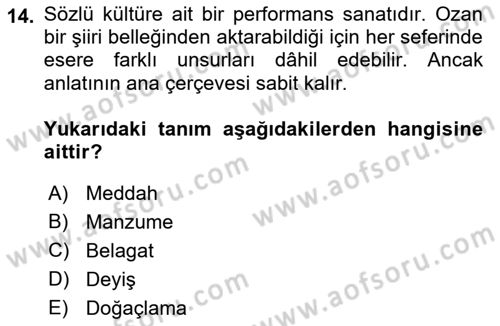 14. Sözlü kültüre ait bir performans sanatıdır. Ozan bir şiiri belleğinden aktarabildiği için her seferinde esere farklı unsurları dâhil edebilir. Ancak anlatının ana çerçevesi sabit kalır.

Yukarıdaki tanım aşağıdakilerden hangisine aittir?

A) Meddah
B) Manzume
C) Belagat
D) Deyiş
E) Doğaçlama

www.aofsoru.com